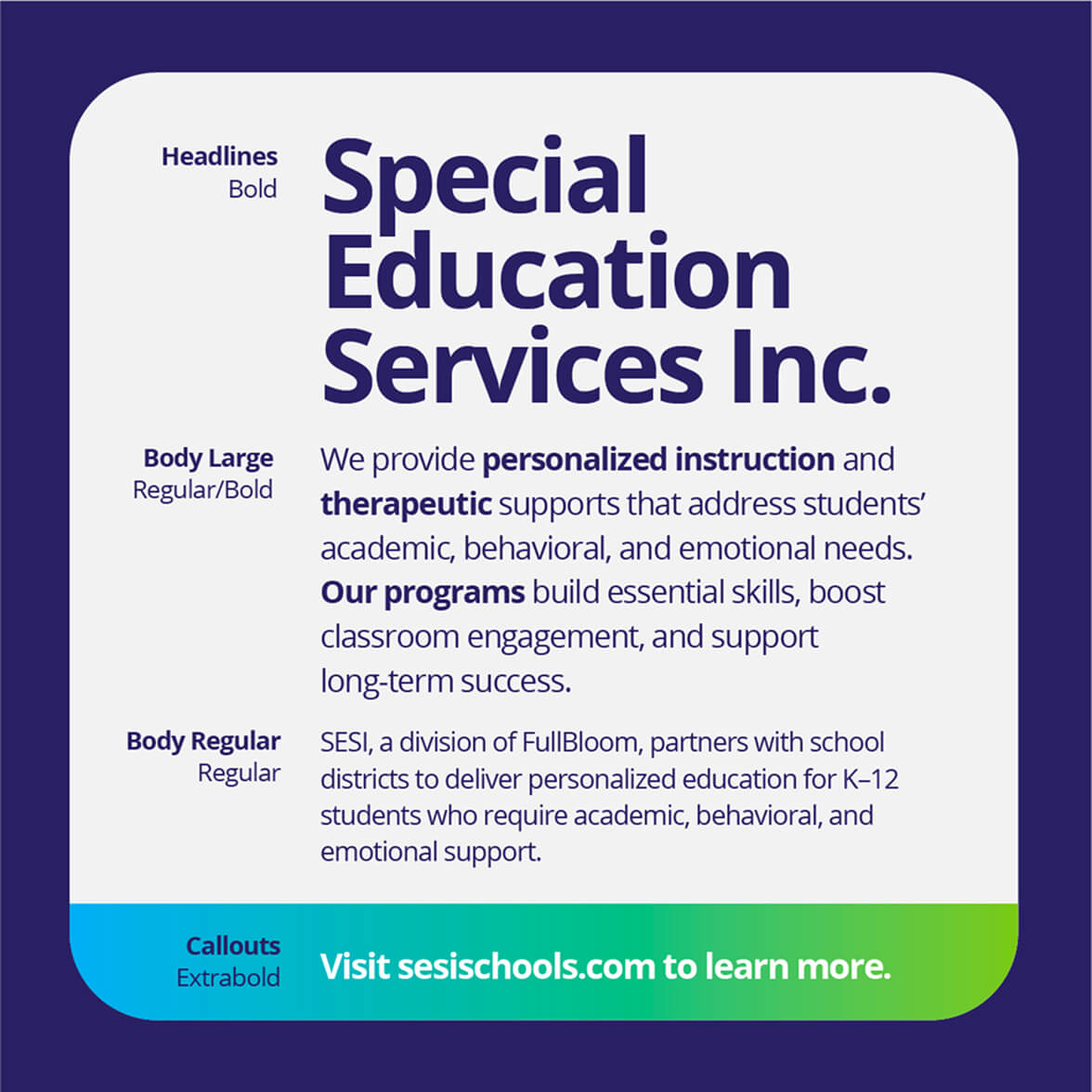 Headlines
Bold

Special Education Services Inc.

Body Large
Regular/Bold

We provide personalized instruction and therapeutic supports that address students' academic, behavioral, and emotional needs. Our programs build essential skills, boost classroom engagement, and support long-term success.

Body Regular
Regular

SESI, a division of FullBloom, partners with school districts to deliver personalized education for K–12 students who require academic, behavioral, and emotional support.

Callouts
Extrabold

Visit sesischools.com to learn more.